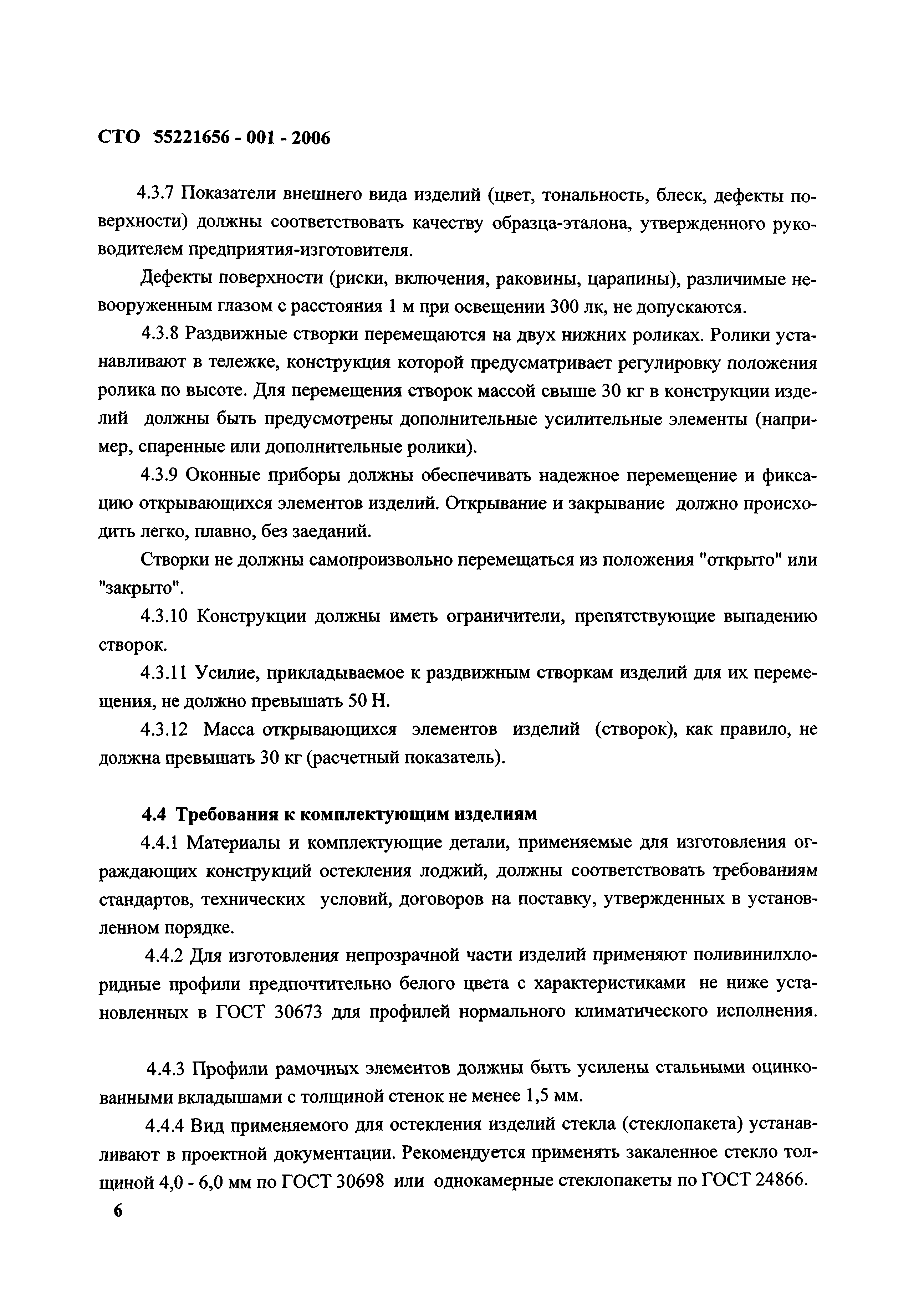 СТО 55221656 - 001 - 2006

4.3.7 Показатели внешнего вида изделий (цвет, тональность, блеск, дефекты поверхности) должны соответствовать качеству образца-эталона, утвержденного руководителем предприятия-изготовителя.

Дефекты поверхности (риски, включения, раковины, царапины), различимые невооруженным глазом с расстояния 1 м при освещении 300 лк, не допускаются.

4.3.8 Раздвижные створки перемещаются на двух нижних роликах. Ролики устанавливают в тележке, конструкция которой предусматривает регулировку положения ролика по высоте. Для перемещения створок массой свыше 30 кг в конструкции изделий должны быть предусмотрены дополнительные усилительные элементы (например, спаренные или дополнительные ролики).

4.3.9 Оконные приборы должны обеспечивать надежное перемещение и фиксацию открывающихся элементов изделий. Открывание и закрывание должно происходить легко, плавно, без заеданий.

Створки не должны самопроизвольно перемещаться из положения "открыто" или "закрыто".

4.3.10 Конструкции должны иметь ограничители, препятствующие выпадению створок.

4.3.11 Усилие, прикладываемое к раздвижным створкам изделий для их перемещения, не должно превышать 50 Н.

4.3.12 Масса открывающихся элементов изделий (створок), как правило, не должна превышать 30 кг (расчетный показатель).

4.4 Требования к комплектующим изделиям

4.4.1 Материалы и комплектующие детали, применяемые для изготовления ограждающих конструкций остекления лоджий, должны соответствовать требованиям стандартов, технических условий, договоров на поставку, утвержденных в установленном порядке.

4.4.2 Для изготовления непрозрачной части изделий применяют поливинилхлоридные профили предпочтительно белого цвета с характеристиками не ниже установленных в ГОСТ 30673 для профилей нормального климатического исполнения.

4.4.3 Профили рамочных элементов должны быть усилены стальными оцинкованными вкладышами с толщиной стенок не менее 1,5 мм.

4.4.4 Вид применяемого для остекления изделий стекла (стеклопакета) устанавливают в проектной документации. Рекомендуется применять закаленное стекло толщиной 4,0 - 6,0 мм по ГОСТ 30698 или однокамерные стеклопакеты по ГОСТ 24866.

6